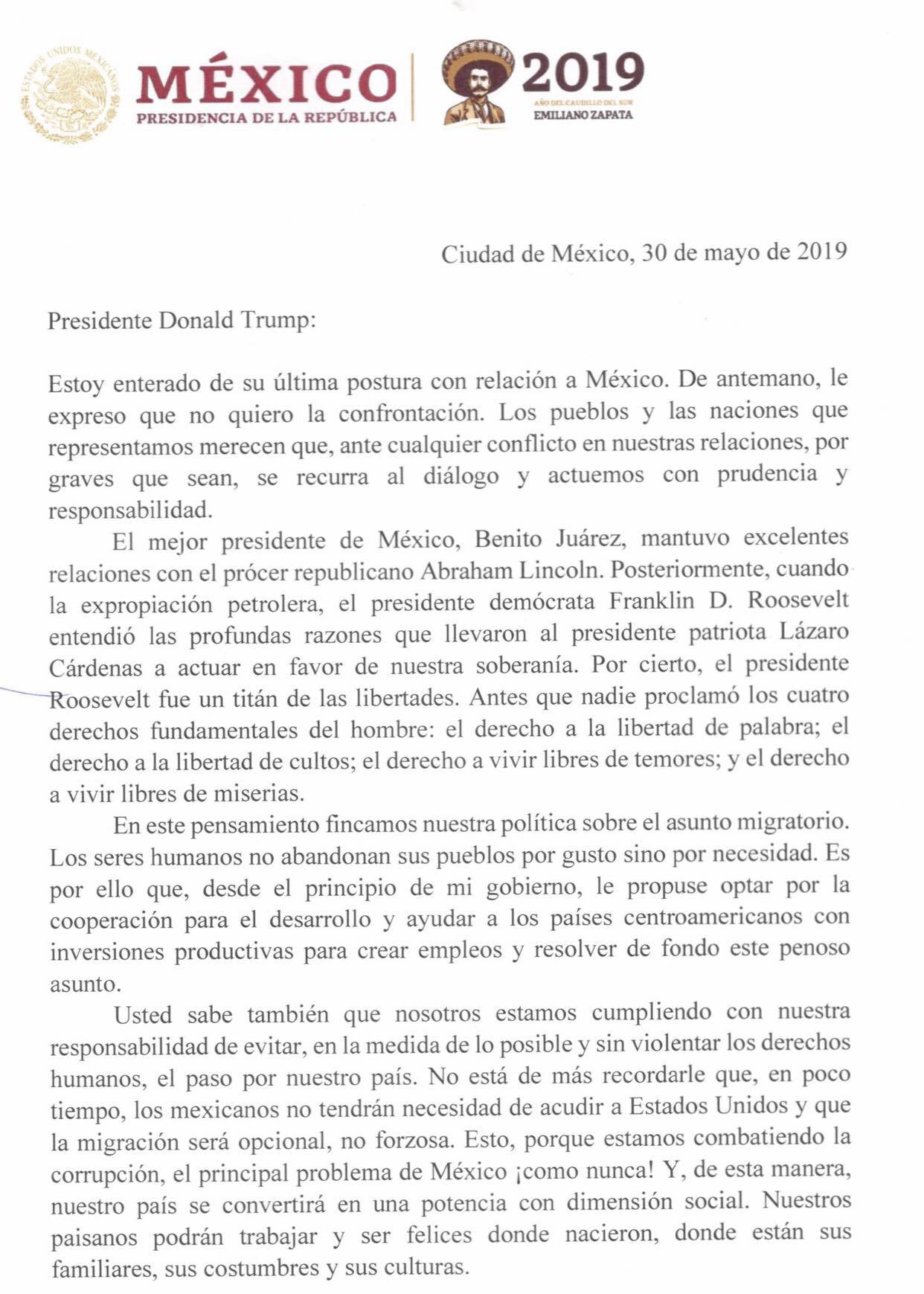 ESTADOS UNIDOS MEXICANOS

MÉXICO
PRESIDENCIA DE LA REPÚBLICA

2019
AÑO DEL CAUDILLO DEL SUR
EMILIANO ZAPATA

Ciudad de México, 30 de mayo de 2019

Presidente Donald Trump:

Estoy enterado de su última postura con relación a México. De antemano, le expreso que no quiero la confrontación. Los pueblos y las naciones que representamos merecen que, ante cualquier conflicto en nuestras relaciones, por graves que sean, se recurra al diálogo y actuemos con prudencia y responsabilidad.

El mejor presidente de México, Benito Juárez, mantuvo excelentes relaciones con el prócer republicano Abraham Lincoln. Posteriormente, cuando la expropiación petrolera, el presidente demócrata Franklin D. Roosevelt entendió las profundas razones que llevaron al presidente patriota Lázaro Cárdenas a actuar en favor de nuestra soberanía. Por cierto, el presidente Roosevelt fue un titán de las libertades. Antes que nadie proclamó los cuatro derechos fundamentales del hombre: el derecho a la libertad de palabra; el derecho a la libertad de cultos; el derecho a vivir libres de temores; y el derecho a vivir libres de miserias.

En este pensamiento fincamos nuestra política sobre el asunto migratorio. Los seres humanos no abandonan sus pueblos por gusto sino por necesidad. Es por ello que, desde el principio de mi gobierno, le propuse optar por la cooperación para el desarrollo y ayudar a los países centroamericanos con inversiones productivas para crear empleos y resolver de fondo este penoso asunto.

Usted sabe también que nosotros estamos cumpliendo con nuestra responsabilidad de evitar, en la medida de lo posible y sin violentar los derechos humanos, el paso por nuestro país. No está de más recordarle que, en poco tiempo, los mexicanos no tendrán necesidad de acudir a Estados Unidos y que la migración será opcional, no forzosa. Esto, porque estamos combatiendo la corrupción, el principal problema de México ¡como nunca! Y, de esta manera, nuestro país se convertirá en una potencia con dimensión social. Nuestros paisanos podrán trabajar y ser felices donde nacieron, donde están sus familiares, sus costumbres y sus culturas.